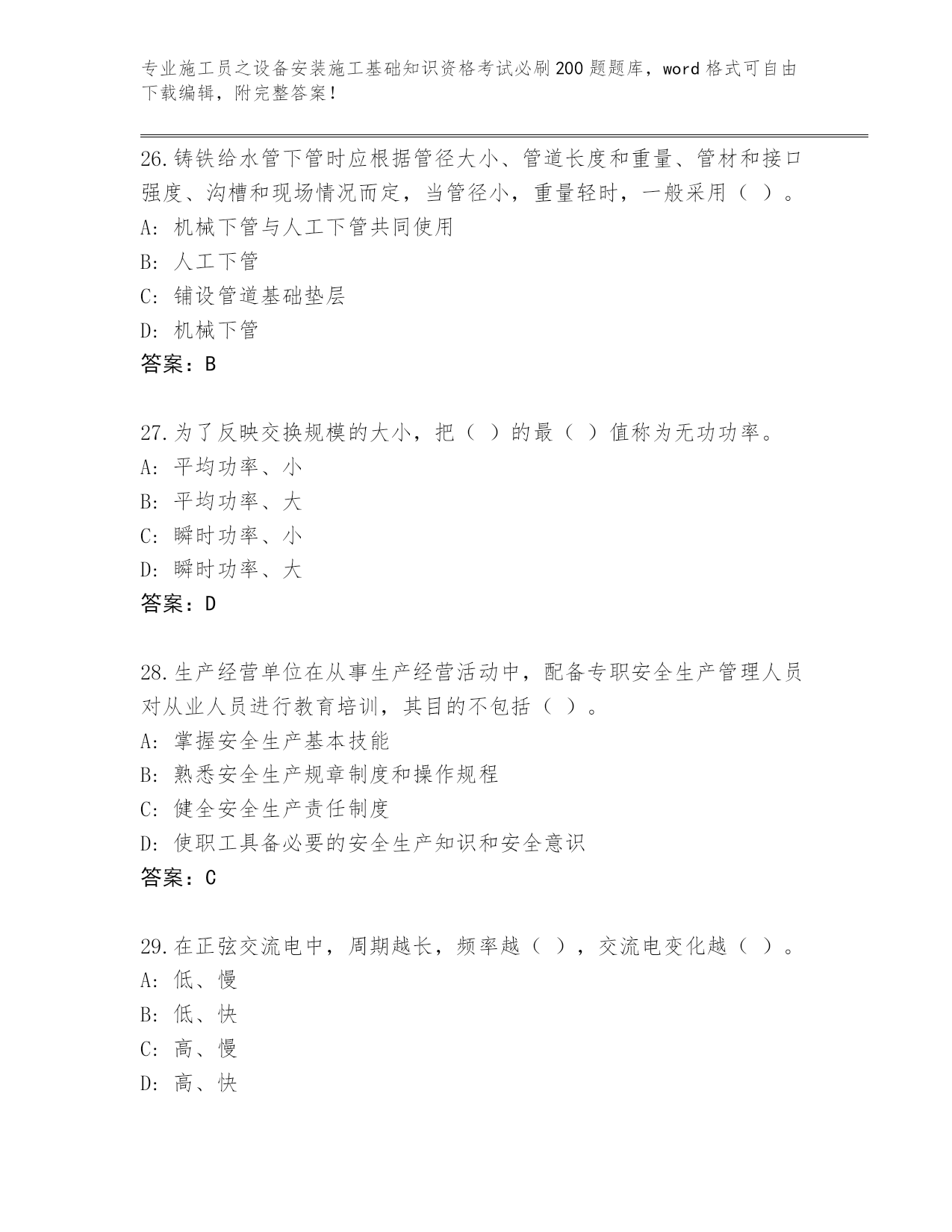 专业施工员之设备安装施工基础知识资格考试必刷200题题库，word格式可自由下载编辑，附完整答案！

26.铸铁给水管下管时应根据管径大小、管道长度和重量、管材和接口强度、沟槽和现场情况而定，当管径小，重量轻时，一般采用（ ）。
A: 机械下管与人工下管共同使用
B: 人工下管
C: 铺设管道基础垫层
D: 机械下管
答案：B

27.为了反映交换规模的大小，把（ ）的最（ ）值称为无功功率。
A: 平均功率、小
B: 平均功率、大
C: 瞬时功率、小
D: 瞬时功率、大
答案：D

28.生产经营单位在从事生产经营活动中，配备专职安全生产管理人员对从业人员进行教育培训，其目的不包括（ ）。
A: 掌握安全生产基本技能
B: 熟悉安全生产规章制度和操作规程
C: 健全安全生产责任制度
D: 使职工具备必要的安全生产知识和安全意识
答案：C

29.在正弦交流电中，周期越长，频率越（ ），交流电变化越（ ）。
A: 低、慢
B: 低、快
C: 高、慢
D: 高、快